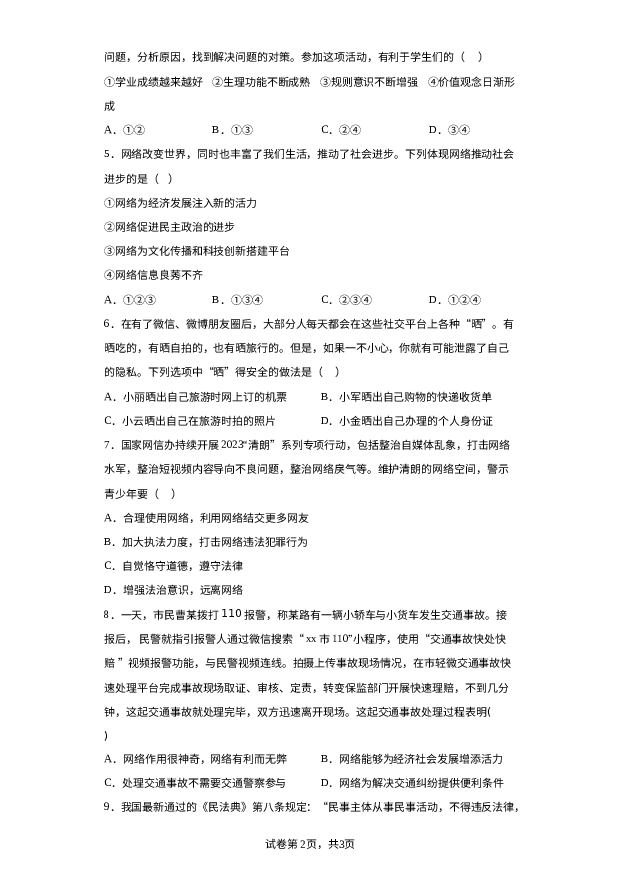 问题，分析原因，找到解决问题的对策。参加这项活动，有利于学生们的（　）

①学业成绩越来越好　②生理功能不断成熟　③规则意识不断增强　④价值观念日渐形成

A．①②　　B．①③　　C．②④　　D．③④

5．网络改变世界，同时也丰富了我们生活，推动了社会进步。下列体现网络推动社会进步的是（　）

①网络为经济发展注入新的活力

②网络促进民主政治的进步

③网络为文化传播和科技创新搭建平台

④网络信息良莠不齐

A．①②③　　B．①③④　　C．②③④　　D．①②④

6．在有了微信、微博朋友圈后，大部分人每天都会在这些社交平台上各种“晒”。有晒吃的，有晒自拍的，也有晒旅行的。但是，如果一不小心，你就有可能泄露了自己的隐私。下列选项中“晒”得安全的做法是（　）

A．小丽晒出自己旅游时网上订的机票　　B．小军晒出自己购物的快递收货单

C．小云晒出自己在旅游时拍的照片　　D．小金晒出自己办理的个人身份证

7．国家网信办持续开展2023“清朗”系列专项行动，包括整治自媒体乱象，打击网络水军，整治短视频内容导向不良问题，整治网络戾气等。维护清朗的网络空间，警示青少年要（　）

A．合理使用网络，利用网络结交更多网友

B．加大执法力度，打击网络违法犯罪行为

C．自觉恪守道德，遵守法律

D．增强法治意识，远离网络

8．一天，市民曹某拨打110报警，称某路有一辆小轿车与小货车发生交通事故。接报后，民警就指引报警人通过微信搜索“xx市110”小程序，使用“交通事故快处快赔”视频报警功能，与民警视频连线。拍摄上传事故现场情况，在市轻微交通事故快速处理平台完成事故现场取证、审核、定责，转变保监部门开展快速理赔，不到几分钟，这起交通事故就处理完毕，双方迅速离开现场。这起交通事故处理过程表明(　)

A．网络作用很神奇，网络有利而无弊　　B．网络能够为经济社会发展增添活力

C．处理交通事故不需要交通警察参与　　D．网络为解决交通纠纷提供便利条件

9．我国最新通过的《民法典》第八条规定：“民事主体从事民事活动，不得违反法律，

试卷第2页，共3页